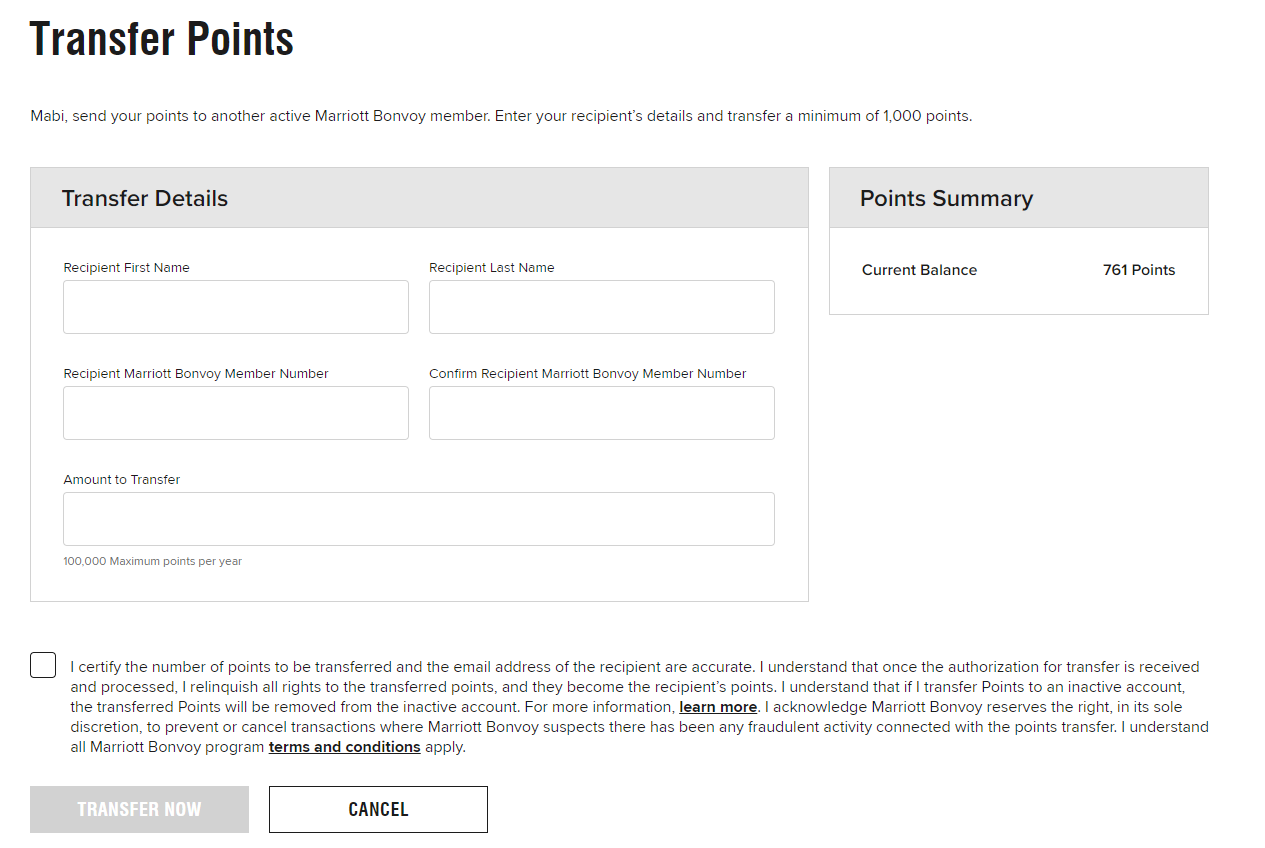 Transfer Points

Mabi, send your points to another active Marriott Bonvoy member. Enter your recipient's details and transfer a minimum of 1,000 points.

Transfer Details

Recipient First Name

Recipient Last Name

Recipient Marriott Bonvoy Member Number

Confirm Recipient Marriott Bonvoy Member Number

Amount to Transfer

100,000 Maximum points per year

Points Summary

Current Balance 761 Points

I certify the number of points to be transferred and the email address of the recipient are accurate. I understand that once the authorization for transfer is received and processed, I relinquish all rights to the transferred points, and they become the recipient's points. I understand that if I transfer Points to an inactive account, the transferred Points will be removed from the inactive account. For more information, learn more. I acknowledge Marriott Bonvoy reserves the right, in its sole discretion, to prevent or cancel transactions where Marriott Bonvoy suspects there has been any fraudulent activity connected with the points transfer. I understand all Marriott Bonvoy program terms and conditions apply.

TRANSFER NOW

CANCEL